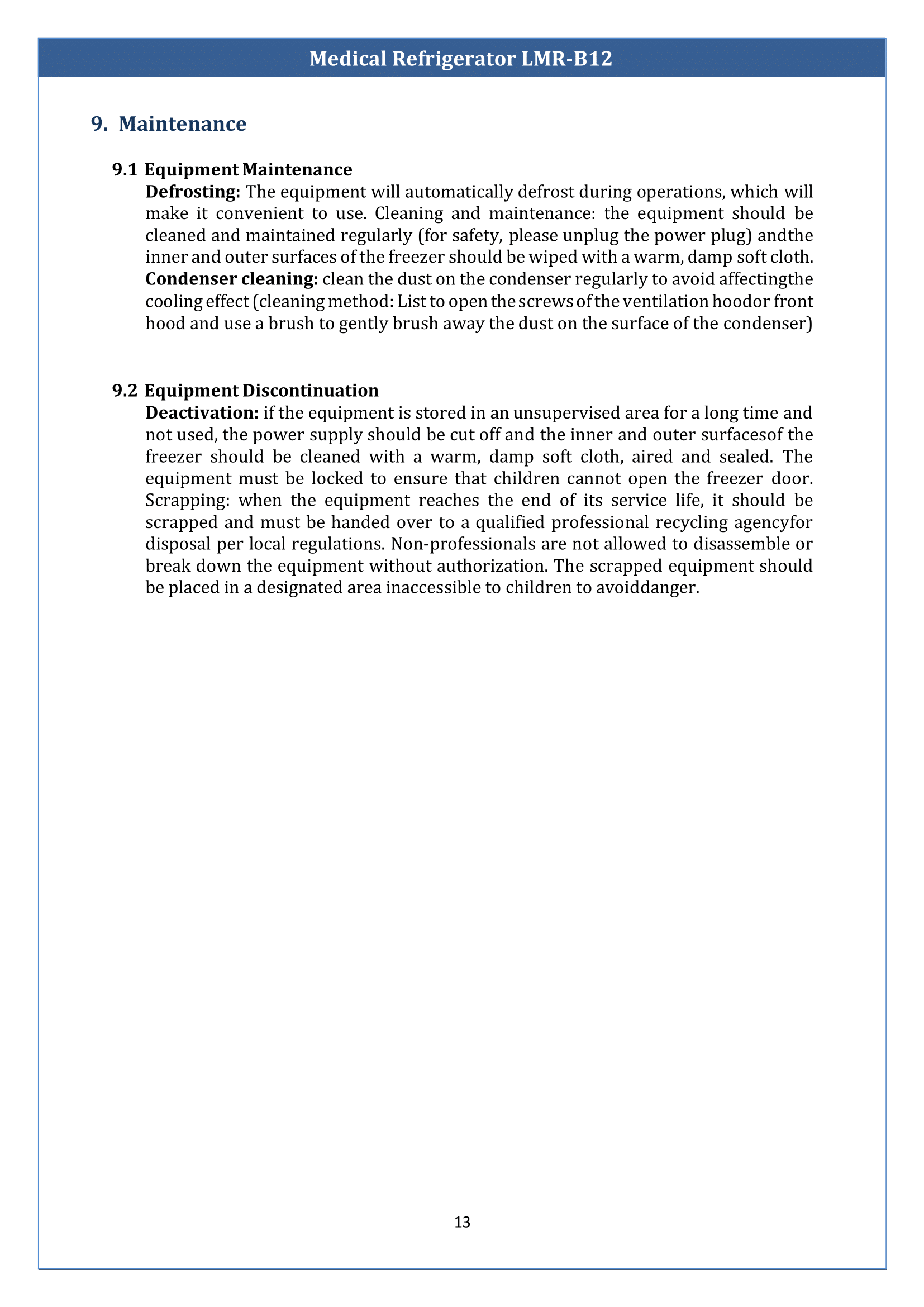 Medical Refrigerator LMR-B12

9. Maintenance

9.1 Equipment Maintenance

Defrosting: The equipment will automatically defrost during operations, which will make it convenient to use. Cleaning and maintenance: the equipment should be cleaned and maintained regularly (for safety, please unplug the power plug) andthe inner and outer surfaces of the freezer should be wiped with a warm, damp soft cloth.

Condenser cleaning: clean the dust on the condenser regularly to avoid affectingthe cooling effect (cleaning method: List to open the screws of the ventilation hoodor front hood and use a brush to gently brush away the dust on the surface of the condenser)

9.2 Equipment Discontinuation

Deactivation: if the equipment is stored in an unsupervised area for a long time and not used, the power supply should be cut off and the inner and outer surfacesof the freezer should be cleaned with a warm, damp soft cloth, aired and sealed. The equipment must be locked to ensure that children cannot open the freezer door. Scrapping: when the equipment reaches the end of its service life, it should be scrapped and must be handed over to a qualified professional recycling agencyfor disposal per local regulations. Non-professionals are not allowed to disassemble or break down the equipment without authorization. The scrapped equipment should be placed in a designated area inaccessible to children to avoiddanger.

13